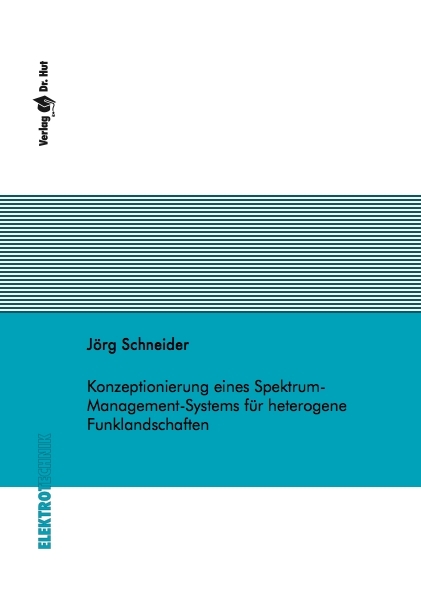 Verlag Dr. Hut

Jörg Schneider

Konzeptionierung eines Spektrum-Management-Systems für heterogene Funklandschaften

ELEKTROTECHNIK